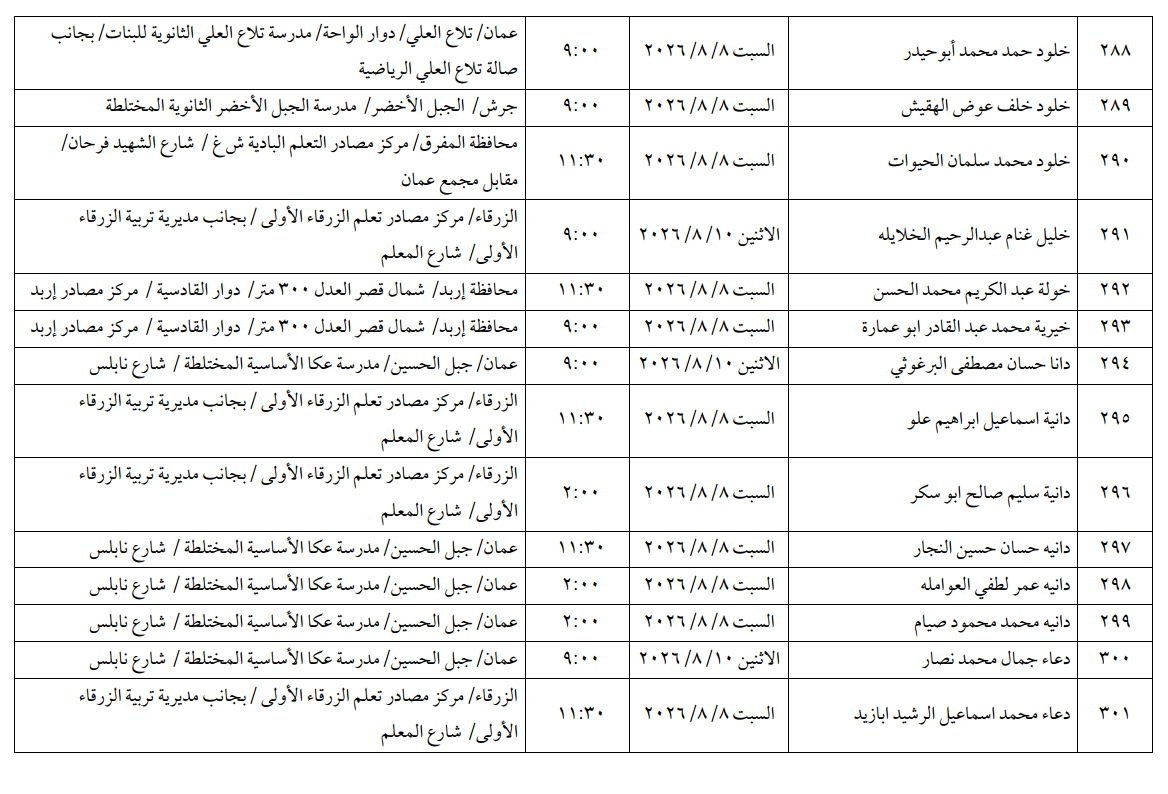 | ٢٨٨ | خلود حمد محمد أبوحيدر | السبت ٨/ ٨/ ٢٠٢٦ | ٩:٠٠ | عمان/ تلاع العلي/ دوار الواحة/ مدرسة تلاع العلي الثانوية للبنات/ بجانب صالة تلاع العلي الرياضية |
|---|---|---|---|---|
| ٢٨٩ | خلود خلف عوض الهقيش | السبت ٨/ ٨/ ٢٠٢٦ | ٩:٠٠ | جرش/ الجبل الأخضر/ مدرسة الجبل الأخضر الثانوية المختلطة |
| ٢٩٠ | خلود محمد سلمان الحيوات | السبت ٨/ ٨/ ٢٠٢٦ | ١١:٣٠ | محافظة المفرق/ مركز مصادر التعلم البادية ش غ / شارع الشهيد فرحان/ مقابل مجمع عمان |
| ٢٩١ | خليل غنام عبدالرحيم الخلايله | الاثنين ١٠/ ٨/ ٢٠٢٦ | ٩:٠٠ | الزرقاء/ مركز مصادر تعلم الزرقاء الأولى / بجانب مديرية تربية الزرقاء الأولى/ شارع المعلم |
| ٢٩٢ | خولة عبد الكريم محمد الحسن | السبت ٨/ ٨/ ٢٠٢٦ | ١١:٣٠ | محافظة إربد/ شمال قصر العدل ٣٠٠ متر/ دوار القادسية / مركز مصادر إربد |
| ٢٩٣ | خيرية محمد عبد القادر ابو عمارة | السبت ٨/ ٨/ ٢٠٢٦ | ٩:٠٠ | محافظة إربد/ شمال قصر العدل ٣٠٠ متر/ دوار القادسية / مركز مصادر إربد |
| ٢٩٤ | دانا حسان مصطفى البرغوثي | الاثنين ١٠/ ٨/ ٢٠٢٦ | ٩:٠٠ | عمان/ جبل الحسين/ مدرسة عكا الأساسية المختلطة / شارع نابلس |
| ٢٩٥ | دانية اسماعيل ابراهيم علو | السبت ٨/ ٨/ ٢٠٢٦ | ١١:٣٠ | الزرقاء/ مركز مصادر تعلم الزرقاء الأولى / بجانب مديرية تربية الزرقاء الأولى/ شارع المعلم |
| ٢٩٦ | دانية سليم صالح ابو سكر | السبت ٨/ ٨/ ٢٠٢٦ | ٢:٠٠ | الزرقاء/ مركز مصادر تعلم الزرقاء الأولى / بجانب مديرية تربية الزرقاء الأولى/ شارع المعلم |
| ٢٩٧ | دانيه حسان حسين النجار | السبت ٨/ ٨/ ٢٠٢٦ | ١١:٣٠ | عمان/ جبل الحسين/ مدرسة عكا الأساسية المختلطة / شارع نابلس |
| ٢٩٨ | دانيه عمر لطفي العوامله | السبت ٨/ ٨/ ٢٠٢٦ | ٢:٠٠ | عمان/ جبل الحسين/ مدرسة عكا الأساسية المختلطة / شارع نابلس |
| ٢٩٩ | دانيه محمد محمود صيام | السبت ٨/ ٨/ ٢٠٢٦ | ٢:٠٠ | عمان/ جبل الحسين/ مدرسة عكا الأساسية المختلطة / شارع نابلس |
| ٣٠٠ | دعاء جمال محمد نصار | الاثنين ١٠/ ٨/ ٢٠٢٦ | ٩:٠٠ | عمان/ جبل الحسين/ مدرسة عكا الأساسية المختلطة / شارع نابلس |
| ٣٠١ | دعاء محمد اسماعيل الرشيد ابازيد | السبت ٨/ ٨/ ٢٠٢٦ | ١١:٣٠ | الزرقاء/ مركز مصادر تعلم الزرقاء الأولى / بجانب مديرية تربية الزرقاء الأولى/ شارع المعلم |